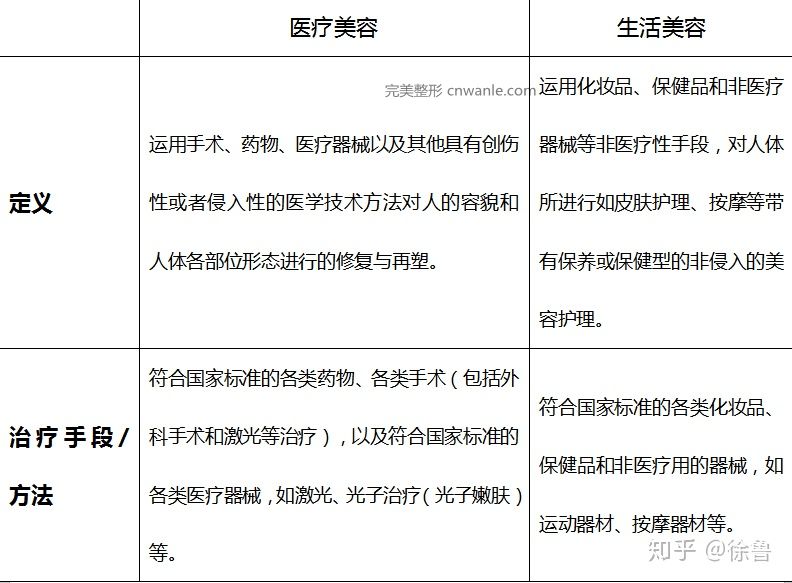 |  | 医疗美容 | 生活美容 |
|---|---|---|
| 定义 | 运用手术、药物、医疗器械以及其他具有创伤性或者侵入性的医学技术方法对人的容貌和人体各部位形态进行的修复与再塑。 | 运用化妆品、保健品和非医疗器械等非医疗性手段，对人体所进行如皮肤护理、按摩等带有保养或保健型的非侵入的美容护理。 |
| 治疗手段/方法 | 符合国家标准的各类药物、各类手术（包括外科手术和激光等治疗），以及符合国家标准的各类医疗器械，如激光、光子治疗（光子嫩肤）等。 | 符合国家标准的各类化妆品、保健品和非医疗用的器械，如运动器材、按摩器材等。 |

完美整形 cnwanle.com

知乎 @徐鲁